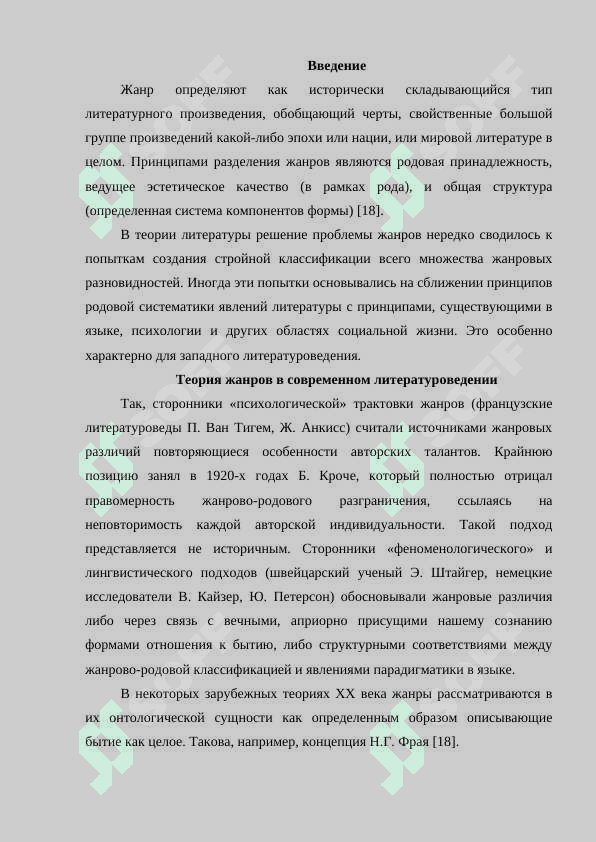 Введение

Жанр определяют как исторически складывающийся тип литературного произведения, обобщающий черты, свойственные большой группе произведений какой-либо эпохи или нации, или мировой литературе в целом. Принципами разделения жанров являются родовая принадлежность, ведущее эстетическое качество (в рамках рода), и общая структура (определенная система компонентов формы) [18].

В теории литературы решение проблемы жанров нередко сводилось к попыткам создания стройной классификации всего множества жанровых разновидностей. Иногда эти попытки основывались на сближении принципов родовой систематики явлений литературы с принципами, существующими в языке, психологии и других областях социальной жизни. Это особенно характерно для западного литературоведения.

Теория жанров в современном литературоведении

Так, сторонники «психологической» трактовки жанров (французские литературоведы П. Ван Тигем, Ж. Анкисс) считали источниками жанровых различий повторяющиеся особенности авторских талантов. Крайнюю позицию занял в 1920-х годах Б. Кроче, который полностью отрицал правомерность жанрово-родового разграничения, ссылаясь на неповторимость каждой авторской индивидуальности. Такой подход представляется не историчным. Сторонники «феноменологического» и лингвистического подходов (швейцарский ученый Э. Штайгер, немецкие исследователи В. Кайзер, Ю. Петерсон) обосновывали жанровые различия либо через связь с вечными, априорно присущими нашему сознанию формами отношения к бытию, либо структурными соответствиями между жанрово-родовой классификацией и явлениями парадигматики в языке.

В некоторых зарубежных теориях XX века жанры рассматриваются в их онтологической сущности как определенным образом описывающие бытие как целое. Такова, например, концепция Н.Г. Фрая [18].